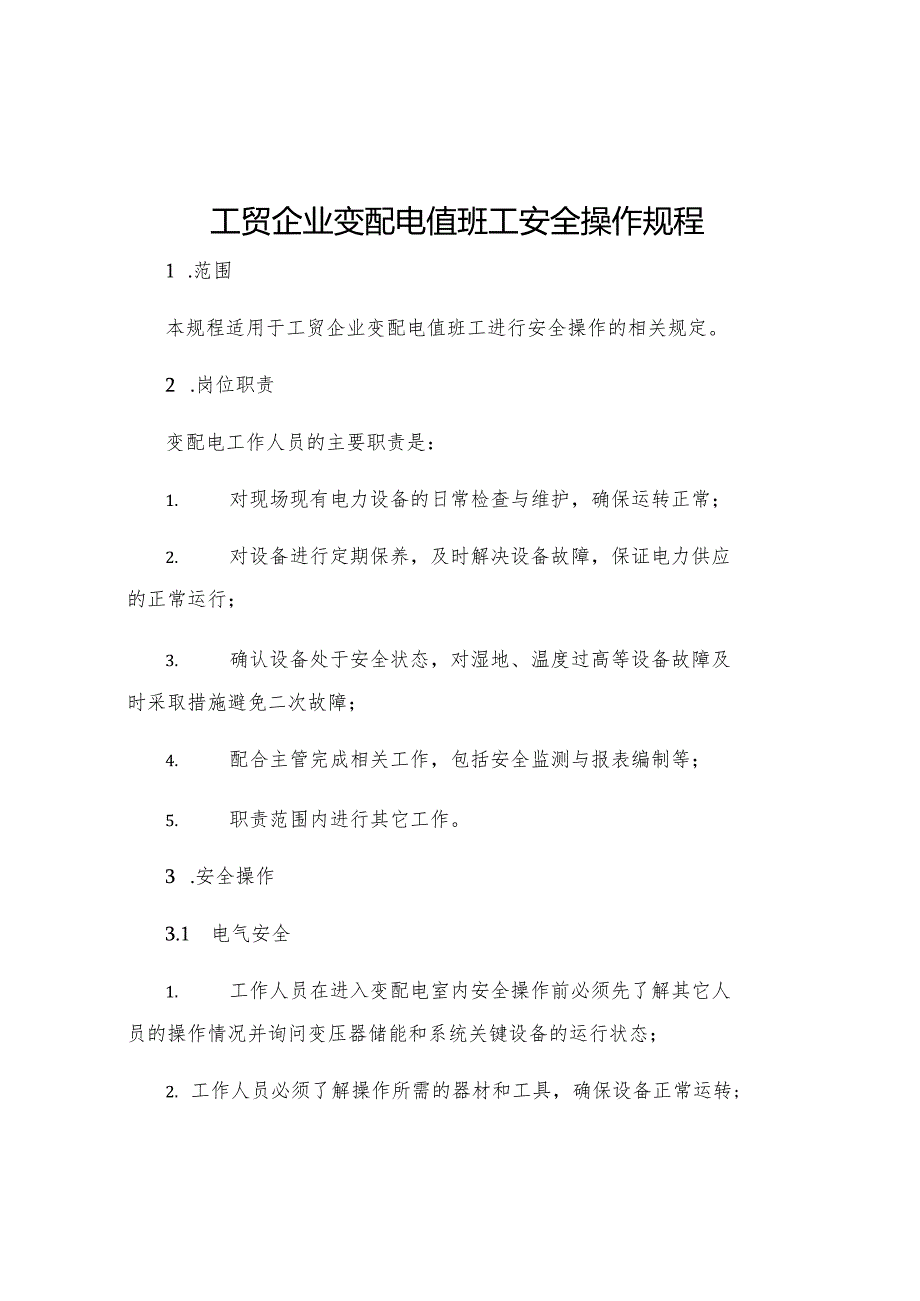 工贸企业变配电值班工安全操作规程

1 .范围

本规程适用于工贸企业变配电值班工进行安全操作的相关规定。

2 .岗位职责

变配电工作人员的主要职责是：

1. 对现场现有电力设备的日常检查与维护，确保运转正常；

2. 对设备进行定期保养，及时解决设备故障，保证电力供应的正常运行；

3. 确认设备处于安全状态，对湿地、温度过高等设备故障及时采取措施避免二次故障；

4. 配合主管完成相关工作，包括安全监测与报表编制等；

5. 职责范围内进行其它工作。

3 .安全操作

3.1 电气安全

1. 工作人员在进入变配电室内安全操作前必须先了解其它人员的操作情况并询问变压器储能和系统关键设备的运行状态；

2. 工作人员必须了解操作所需的器材和工具，确保设备正常运转；